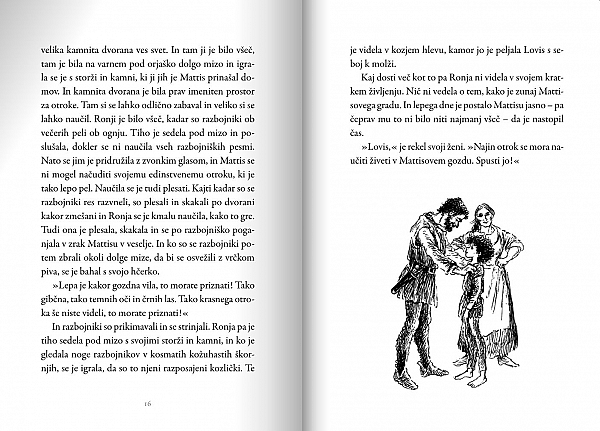 velika kamnita dvorana ves svet. In tam ji je bilo všeč, tam je bila na varnem pod orjaško dolgo mizo in igrala se je s storži in kamni, ki ji jih je Mattis prinašal domov. In kamnita dvorana je bila prav imeniten prostor za otroke. Tam si se lahko odlično zabaval in veliko si se lahko naučil. Ronji je bilo všeč, kadar so razbojniki ob večerih peli ob ognju. Tiho je sedela pod mizo in poslušala, dokler se ni naučila vseh razbojniških pesmi. Nato se jim je pridružila z zvonkim glasom, in Mattis se ni mogel načuditi svojemu edinstvenemu otroku, ki je tako lepo pel. Naučila se je tudi plesati. Kajti kadar so se razbojniki res razvneli, so plesali in skakali po dvorani kakor zmešani in Ronja se je kmalu naučila, kako to gre. Tudi ona je plesala, skakala in se po razbojniško poganjala v zrak Mattisu v veselje. In ko so se razbojniki potem zbrali okoli dolge mize, da bi se osvežili z vrčkom piva, se je bahal s svojo hčerko.

»Lepa je kakor gozdna vila, to morate priznati! Tako gibčna, tako temnih oči in črnih las. Tako krasnega otroka še niste videli, to morate priznati!«

In razbojniki so prikimavali in se strinjali. Ronja pa je tiho sedela pod mizo s svojimi storži in kamni, in ko je gledala noge razbojnikov v kosmatih kožuhastih škornjih, se je igrala, da so to njeni razposajeni kozlički. Te

16

je videla v kozjem hlevu, kamor jo je peljala Lovis s seboj k molži.

Kaj dosti več kot to pa Ronja ni videla v svojem kratkem življenju. Nič ni vedela o tem, kako je zunaj Mattisovega gradu. In lepega dne je postalo Mattisu jasno – pa čeprav mu to ni bilo niti najmanj všeč – da je nastopil čas.

»Lovis,« je rekel svoji ženi. »Najin otrok se mora naučiti živeti v Mattisovem gozdu. Spusti jo!«